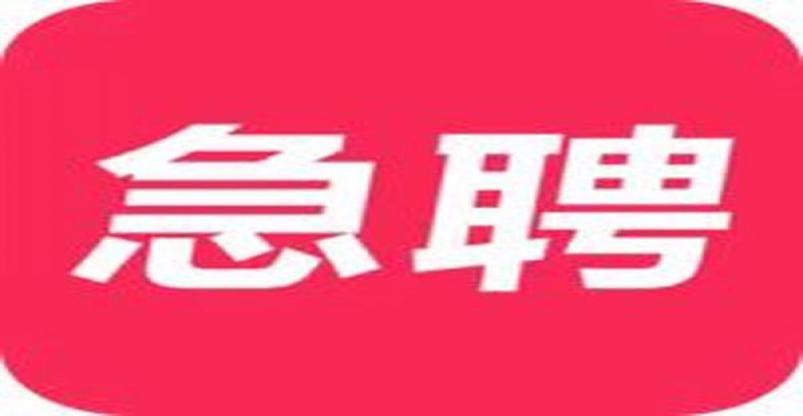 急聘